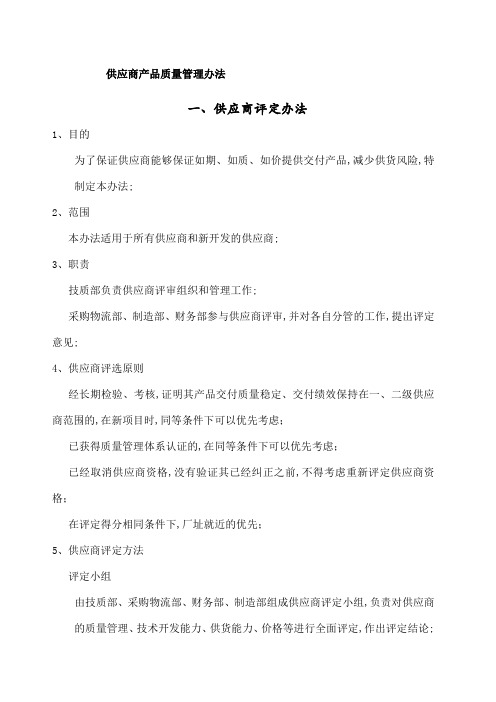 供应商产品质量管理办法

一、供应商评定办法

1、目的

为了保证供应商能够保证如期、如质、如价提供交付产品,减少供货风险,特制定本办法;

2、范围

本办法适用于所有供应商和新开发的供应商;

3、职责

技质部负责供应商评审组织和管理工作;

采购物流部、制造部、财务部参与供应商评审,并对各自分管的工作,提出评定意见;

4、供应商评选原则

经长期检验、考核,证明其产品交付质量稳定、交付绩效保持在一、二级供应商范围的,在新项目时,同等条件下可以优先考虑;

已获得质量管理体系认证的,在同等条件下可以优先考虑;

已经取消供应商资格,没有验证其已经纠正之前,不得考虑重新评定供应商资格;

在评定得分相同条件下,厂址就近的优先;

5、供应商评定方法

评定小组

由技质部、采购物流部、财务部、制造部组成供应商评定小组,负责对供应商的质量管理、技术开发能力、供货能力、价格等进行全面评定,作出评定结论;